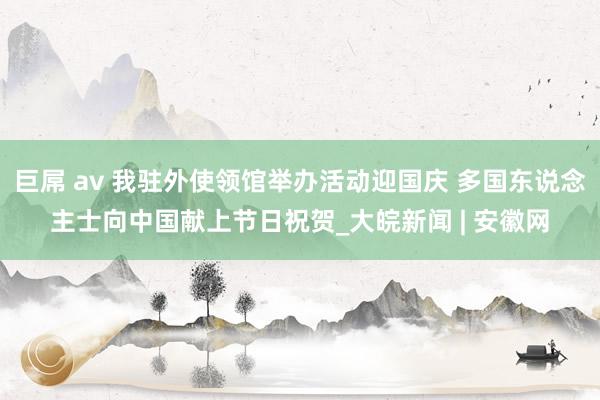 巨屌 av 我驻外使领馆举办活动迎国庆 多国东说念主士向中国献上节日祝贺_大皖新闻 | 安徽网